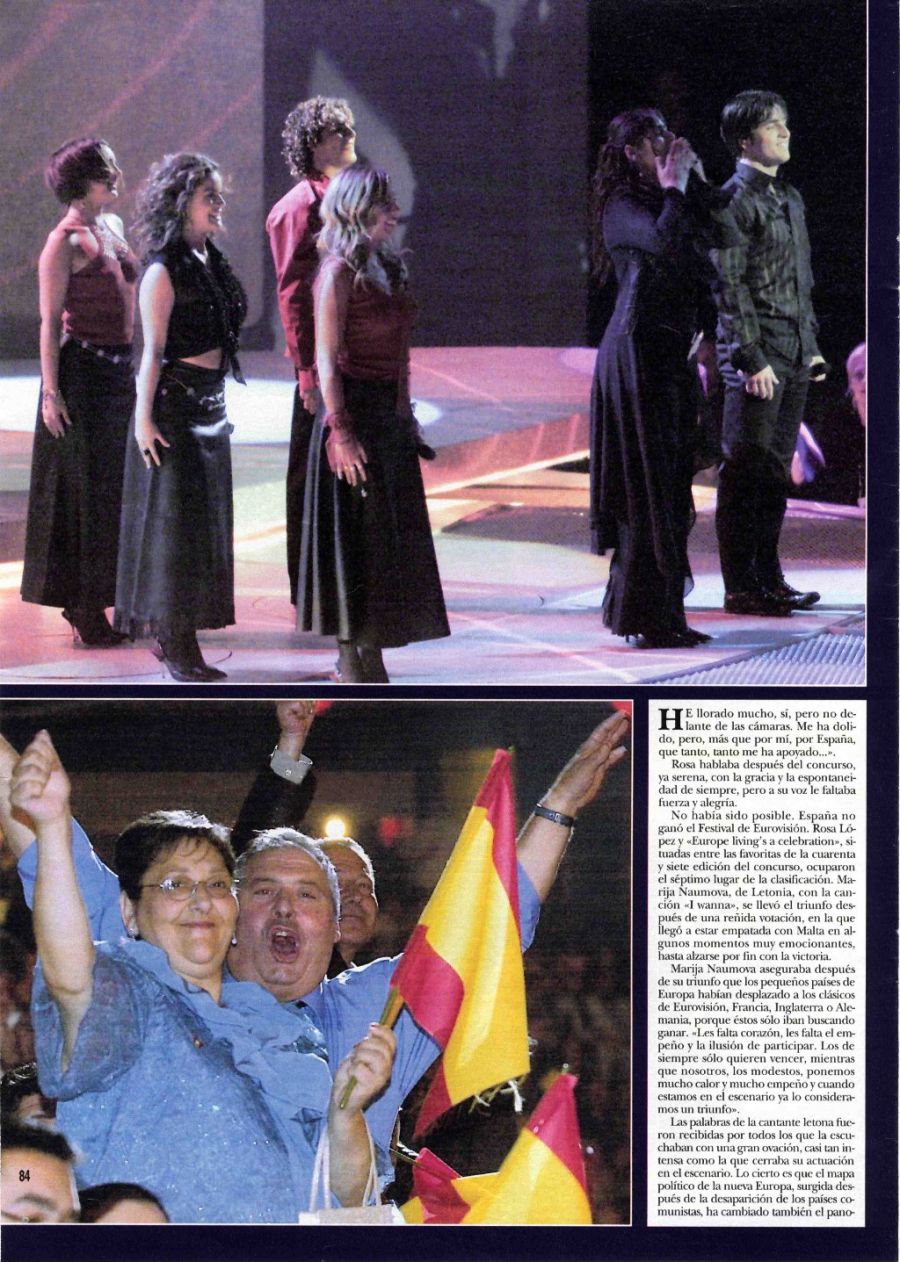 HE llorado mucho, sí, pero no delante de las cámaras. Me ha dolido, pero, más que por mí, por España, que tanto, tanto me ha apoyado...».

Rosa hablaba después del concurso, ya serena, con la gracia y la espontaneidad de siempre, pero a su voz le faltaba fuerza y alegría.

No había sido posible. España no ganó el Festival de Eurovisión. Rosa López y «Europe living's a celebration», situadas entre las favoritas de la cuarenta y siete edición del concurso, ocuparon el séptimo lugar de la clasificación. Marija Naumova, de Letonia, con la canción «I wanna», se llevó el triunfo después de una reñida votación, en la que llegó a estar empatada con Malta en algunos momentos muy emocionantes, hasta alzarse por fin con la victoria.

Marija Naumova aseguraba después de su triunfo que los pequeños países de Europa habían desplazado a los clásicos de Eurovisión, Francia, Inglaterra o Alemania, porque éstos sólo iban buscando ganar. «Les falta corazón, les falta el empeño y la ilusión de participar. Los de siempre sólo quieren vencer, mientras que nosotros, los modestos, ponemos mucho calor y mucho empeño y cuando estamos en el escenario ya lo consideramos un triunfo».

Las palabras de la cantante letona fueron recibidas por todos los que la escuchaban con una gran ovación, casi tan intensa como la que cerraba su actuación en el escenario. Lo cierto es que el mapa político de la nueva Europa, surgida después de la desaparición de los países comunistas, ha cambiado también el pano-

84